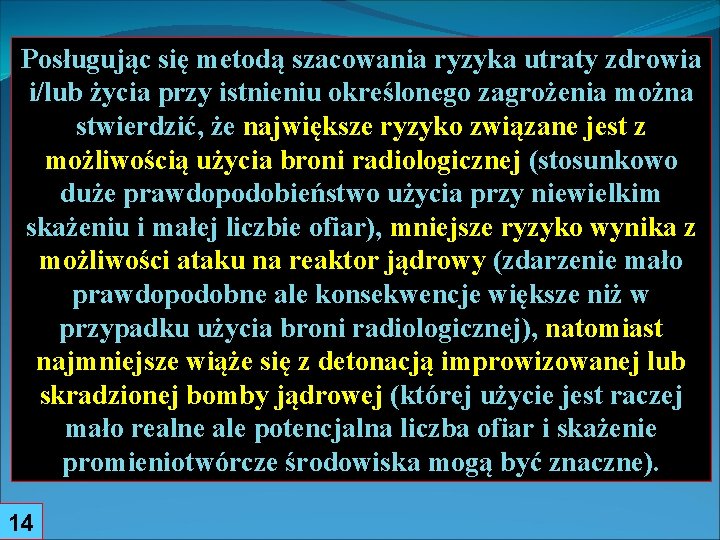 Posługując się metodą szacowania ryzyka utraty zdrowia i/lub życia przy istnieniu określonego zagrożenia można stwierdzić, że największe ryzyko związane jest z możliwością użycia broni radiologicznej (stosunkowo duże prawdopodobieństwo użycia przy niewielkim skażeniu i małej liczbie ofiar), mniejsze ryzyko wynika z możliwości ataku na reaktor jądrowy (zdarzenie mało prawdopodobne ale konsekwencje większe niż w przypadku użycia broni radiologicznej), natomiast najmniejsze wiąże się z detonacją improwizowanej lub skradzionej bomby jądrowej (której użycie jest raczej mało realne ale potencjalna liczba ofiar i skażenie promieniotwórcze środowiska mogą być znaczne).

14